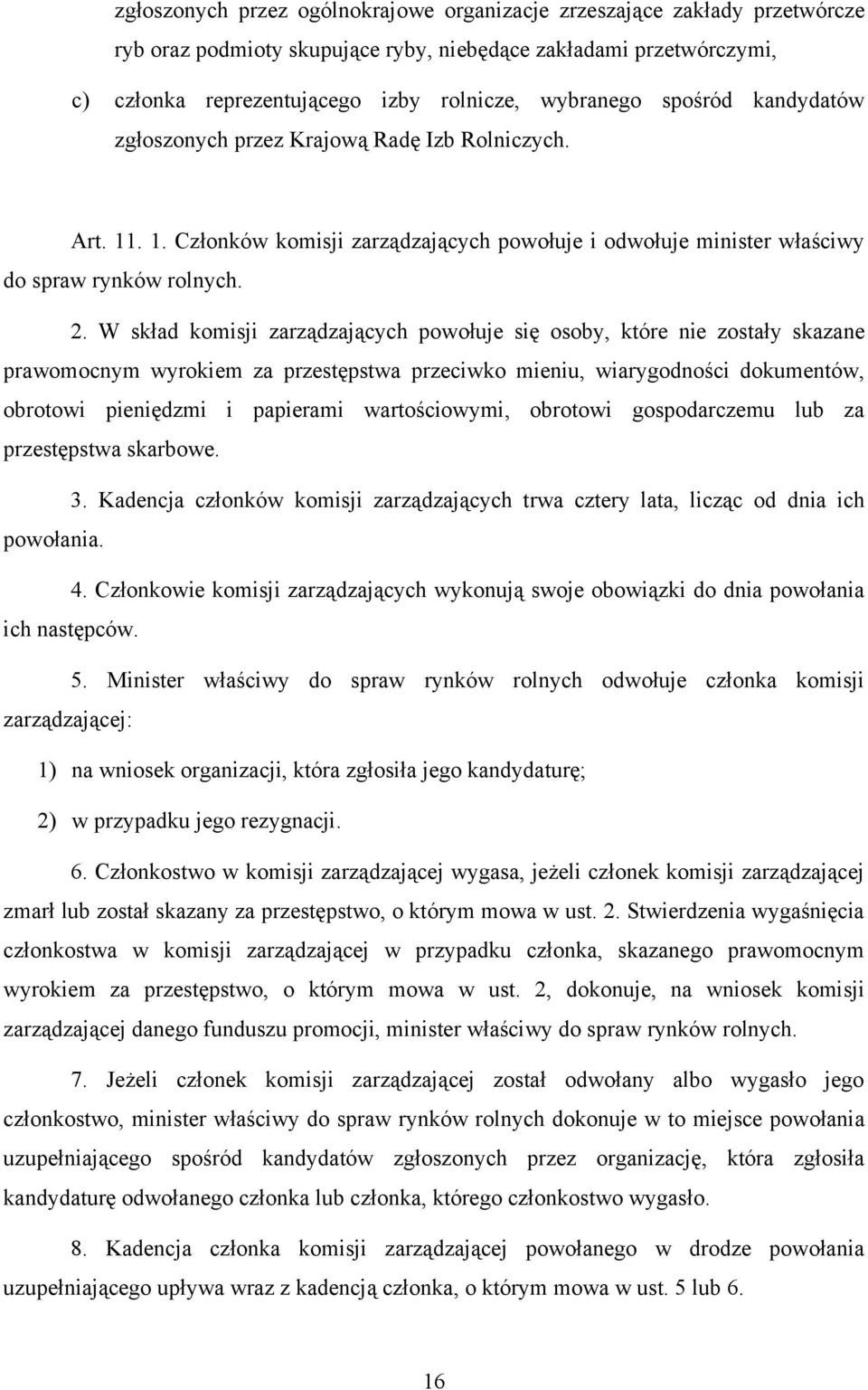 zgłoszonych przez ogólnokrajowe organizacje zrzeszające zakłady przetwórcze ryb oraz podmioty skupujące ryby, niebędące zakładami przetwórczymi,

c) członka reprezentującego izby rolnicze, wybranego spośród kandydatów zgłoszonych przez Krajową Radę Izb Rolniczych.

Art. 11. 1. Członków komisji zarządzających powołuje i odwołuje minister właściwy do spraw rynków rolnych.

2. W skład komisji zarządzających powołuje się osoby, które nie zostały skazane prawomocnym wyrokiem za przestępstwa przeciwko mieniu, wiarygodności dokumentów, obrotowi pieniędzmi i papierami wartościowymi, obrotowi gospodarczemu lub za przestępstwa skarbowe.

3. Kadencja członków komisji zarządzających trwa cztery lata, licząc od dnia ich powołania.

4. Członkowie komisji zarządzających wykonują swoje obowiązki do dnia powołania ich następców.

5. Minister właściwy do spraw rynków rolnych odwołuje członka komisji zarządzającej:

1) na wniosek organizacji, która zgłosiła jego kandydaturę;

2) w przypadku jego rezygnacji.

6. Członkostwo w komisji zarządzającej wygasa, jeżeli członek komisji zarządzającej zmarł lub został skazany za przestępstwo, o którym mowa w ust. 2. Stwierdzenia wygaśnięcia członkostwa w komisji zarządzającej w przypadku członka, skazanego prawomocnym wyrokiem za przestępstwo, o którym mowa w ust. 2, dokonuje, na wniosek komisji zarządzającej danego funduszu promocji, minister właściwy do spraw rynków rolnych.

7. Jeżeli członek komisji zarządzającej został odwołany albo wygasło jego członkostwo, minister właściwy do spraw rynków rolnych dokonuje w to miejsce powołania uzupełniającego spośród kandydatów zgłoszonych przez organizację, która zgłosiła kandydaturę odwołanego członka lub członka, którego członkostwo wygasło.

8. Kadencja członka komisji zarządzającej powołanego w drodze powołania uzupełniającego upływa wraz z kadencją członka, o którym mowa w ust. 5 lub 6.

16